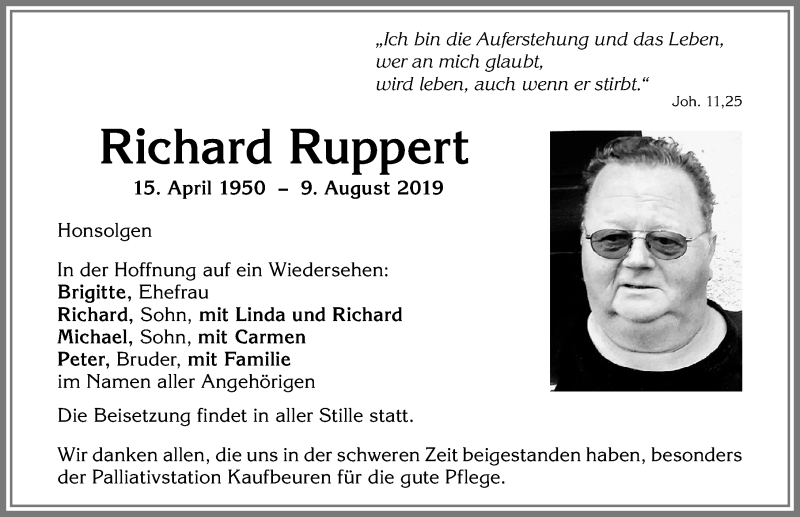 „Ich bin die Auferstehung und das Leben,
wer an mich glaubt,
wird leben, auch wenn er stirbt.“
Joh. 11,25

Richard Ruppert

15. April 1950 – 9. August 2019

Honsolgen

In der Hoffnung auf ein Wiedersehen:
Brigitte, Ehefrau
Richard, Sohn, mit Linda und Richard
Michael, Sohn, mit Carmen
Peter, Bruder, mit Familie
im Namen aller Angehörigen

Die Beisetzung findet in aller Stille statt.

Wir danken allen, die uns in der schweren Zeit beigestanden haben, besonders der Palliativstation Kaufbeuren für die gute Pflege.